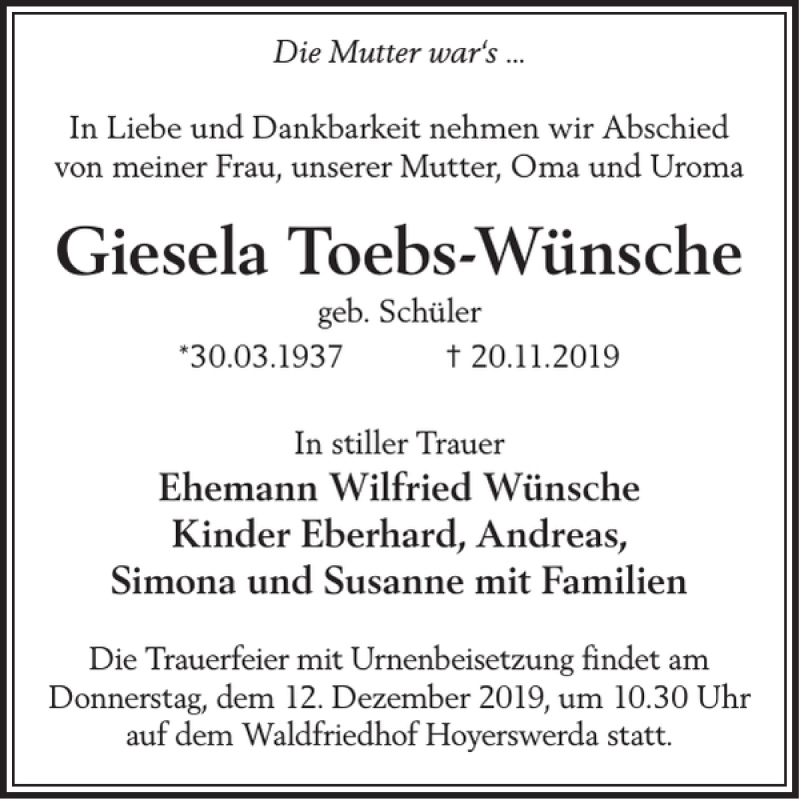 Die Mutter war's ...

In Liebe und Dankbarkeit nehmen wir Abschied von meiner Frau, unserer Mutter, Oma und Uroma

Giesela Toebs-Wünsche

geb. Schüler

*30.03.1937 † 20.11.2019

In stiller Trauer

Ehemann Wilfried Wünsche
Kinder Eberhard, Andreas,
Simona und Susanne mit Familien

Die Trauerfeier mit Urnenbeisetzung findet am Donnerstag, dem 12. Dezember 2019, um 10.30 Uhr auf dem Waldfriedhof Hoyerswerda statt.